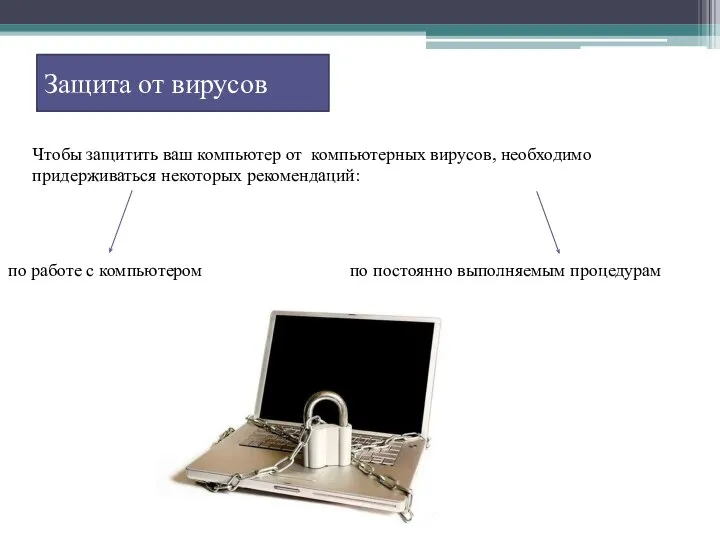 Защита от вирусов

Чтобы защитить ваш компьютер от компьютерных вирусов, необходимо придерживаться некоторых рекомендаций:

по работе с компьютером

по постоянно выполняемым процедурам